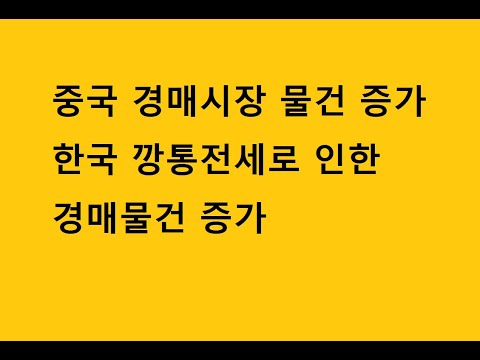 중국 경매시장 물건 증가
한국 깡통전세로 인한
경매물건 증가